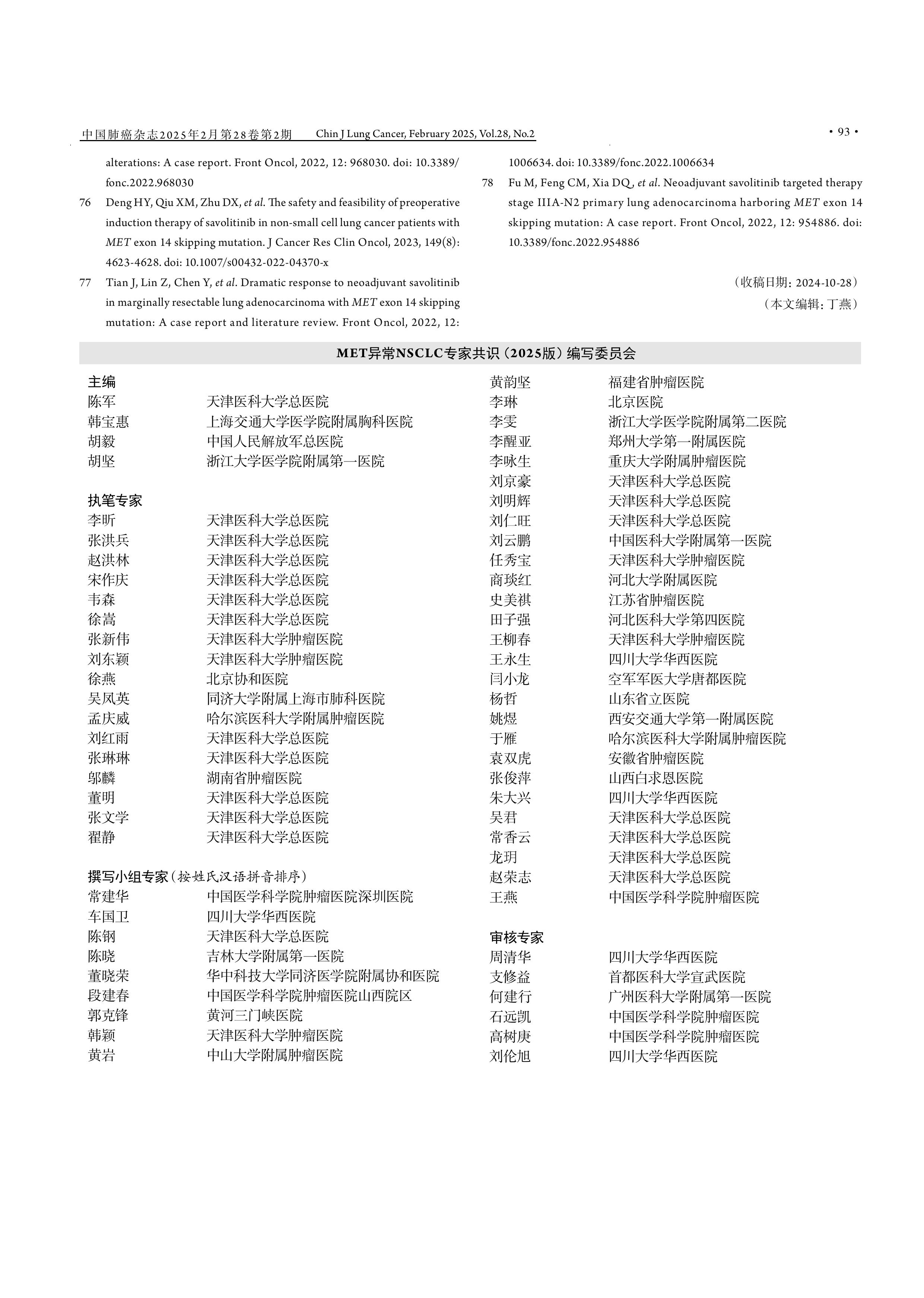 中国肺癌杂志2025年2月第28卷第2期　Chin J Lung Cancer, February 2025, Vol.28, No.2　· 93 ·

alterations: A case report. Front Oncol, 2022, 12: 968030. doi: 10.3389/fonc.2022.968030

76 Deng HY, Qiu XM, Zhu DX, et al. The safety and feasibility of preoperative induction therapy of savolitinib in non-small cell lung cancer patients with MET exon 14 skipping mutation. J Cancer Res Clin Oncol, 2023, 149(8): 4623-4628. doi: 10.1007/s00432-022-04370-x

77 Tian J, Lin Z, Chen Y, et al. Dramatic response to neoadjuvant savolitinib in marginally resectable lung adenocarcinoma with MET exon 14 skipping mutation: A case report and literature review. Front Oncol, 2022, 12: 1006634. doi: 10.3389/fonc.2022.1006634

78 Fu M, Feng CM, Xia DQ, et al. Neoadjuvant savolitinib targeted therapy stage IIIA-N2 primary lung adenocarcinoma harboring MET exon 14 skipping mutation: A case report. Front Oncol, 2022, 12: 954886. doi: 10.3389/fonc.2022.954886

（收稿日期：2024-10-28）
（本文编辑：丁燕）

MET异常NSCLC专家共识（2025版）编写委员会

主编
陈军　天津医科大学总医院
韩宝惠　上海交通大学医学院附属胸科医院
胡毅　中国人民解放军总医院
胡坚　浙江大学医学院附属第一医院

执笔专家
李昕　天津医科大学总医院
张洪兵　天津医科大学总医院
赵洪林　天津医科大学总医院
宋作庆　天津医科大学总医院
韦森　天津医科大学总医院
徐嵩　天津医科大学总医院
张新伟　天津医科大学肿瘤医院
刘东颖　天津医科大学肿瘤医院
徐燕　北京协和医院
吴凤英　同济大学附属上海市肺科医院
孟庆威　哈尔滨医科大学附属肿瘤医院
刘红雨　天津医科大学总医院
张琳琳　天津医科大学总医院
邬麟　湖南省肿瘤医院
董明　天津医科大学总医院
张文学　天津医科大学总医院
翟静　天津医科大学总医院

撰写小组专家（按姓氏汉语拼音排序）
常建华　中国医学科学院肿瘤医院深圳医院
车国卫　四川大学华西医院
陈钢　天津医科大学总医院
陈晓　吉林大学附属第一医院
董晓荣　华中科技大学同济医学院附属协和医院
段建春　中国医学科学院肿瘤医院山西院区
郭克锋　黄河三门峡医院
韩颖　天津医科大学肿瘤医院
黄岩　中山大学附属肿瘤医院
黄韵坚　福建省肿瘤医院
李琳　北京医院
李雯　浙江大学医学院附属第二医院
李醒亚　郑州大学第一附属医院
李咏生　重庆大学附属肿瘤医院
刘京豪　天津医科大学总医院
刘明辉　天津医科大学总医院
刘仁旺　天津医科大学总医院
刘云鹏　中国医科大学附属第一医院
任秀宝　天津医科大学肿瘤医院
商琰红　河北大学附属医院
史美祺　江苏省肿瘤医院
田子强　河北医科大学第四医院
王柳春　天津医科大学肿瘤医院
王永生　四川大学华西医院
闫小龙　空军军医大学唐都医院
杨哲　山东省立医院
姚煜　西安交通大学第一附属医院
于雁　哈尔滨医科大学附属肿瘤医院
袁双虎　安徽省肿瘤医院
张俊萍　山西白求恩医院
朱大兴　四川大学华西医院
吴君　天津医科大学总医院
常香云　天津医科大学总医院
龙玥　天津医科大学总医院
赵荣志　天津医科大学总医院
王燕　中国医学科学院肿瘤医院

审核专家
周清华　四川大学华西医院
支修益　首都医科大学宣武医院
何建行　广州医科大学附属第一医院
石远凯　中国医学科学院肿瘤医院
高树庚　中国医学科学院肿瘤医院
刘伦旭　四川大学华西医院